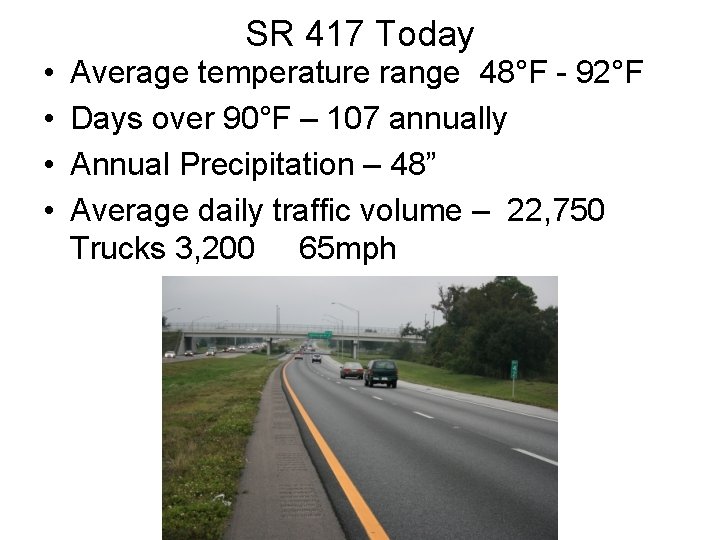 SR 417 Today

• Average temperature range 48°F - 92°F
• Days over 90°F – 107 annually
• Annual Precipitation – 48"
• Average daily traffic volume – 22,750 Trucks 3,200 65mph